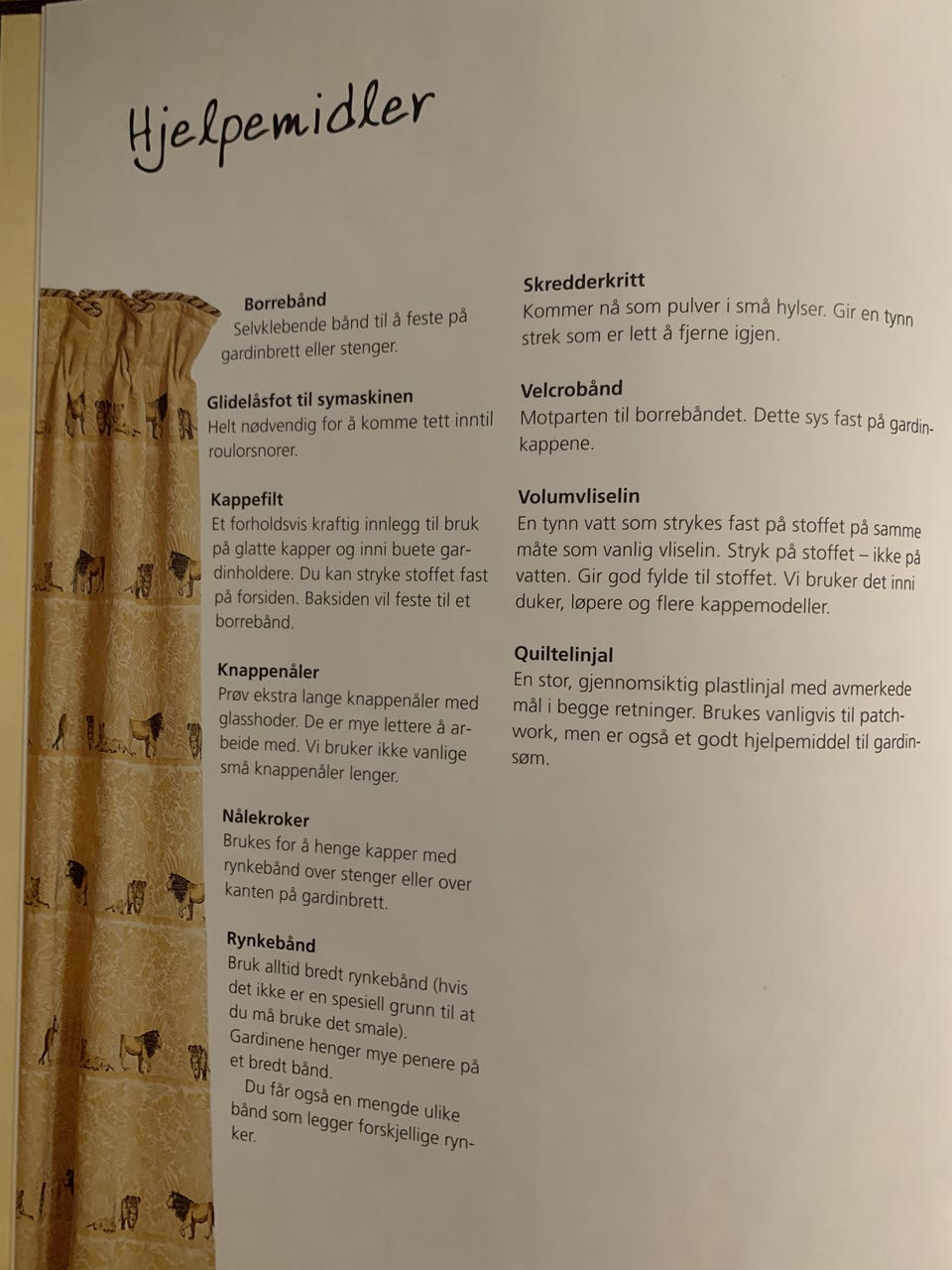 Hjelpemidler

Borrebånd
Selvklebende bånd til å feste på gardinbrett eller stenger.

Glidelåsfot til symaskinen
Helt nødvendig for å komme tett inntil roulorsnorer.

Kappefilt
Et forholdsvis kraftig innlegg til bruk på glatte kapper og inni buete gardinholdere. Du kan stryke stoffet fast på forsiden. Baksiden vil feste til et borrebånd.

Knappenåler
Prøv ekstra lange knappenåler med glasshoder. De er mye lettere å arbeide med. Vi bruker ikke vanlige små knappenåler lenger.

Nålekroker
Brukes for å henge kapper med rynkebånd over stenger eller over kanten på gardinbrett.

Rynkebånd
Bruk alltid bredt rynkebånd (hvis det ikke er en spesiell grunn til at du må bruke det smale). Gardinene henger mye penere på et bredt bånd.
Du får også en mengde ulike bånd som legger forskjellige rynker.

Skredderkritt
Kommer nå som pulver i små hylser. Gir en tynn strek som er lett å fjerne igjen.

Velcrobånd
Motparten til borrebåndet. Dette sys fast på gardinkappene.

Volumvliselin
En tynn vatt som strykes fast på stoffet på samme måte som vanlig vliselin. Stryk på stoffet – ikke på vatten. Gir god fylde til stoffet. Vi bruker det inni duker, løpere og flere kappemodeller.

Quiltelinjal
En stor, gjennomsiktig plastlinjal med avmerkede mål i begge retninger. Brukes vanligvis til patchwork, men er også et godt hjelpemiddel til gardinsøm.